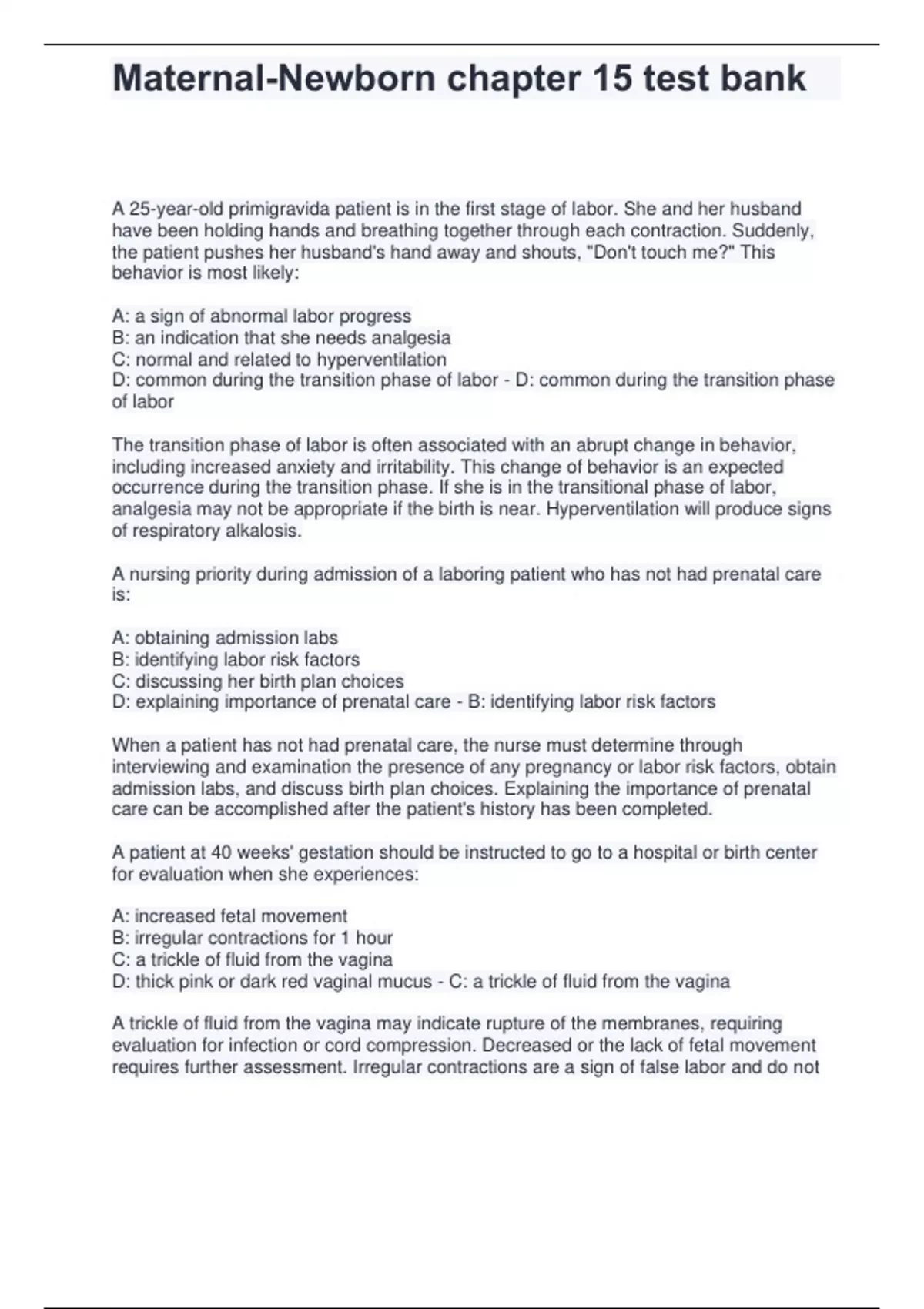 Maternal-Newborn chapter 15 test bank

A 25-year-old primigravida patient is in the first stage of labor. She and her husband have been holding hands and breathing together through each contraction. Suddenly, the patient pushes her husband's hand away and shouts, "Don't touch me?" This behavior is most likely:

A: a sign of abnormal labor progress
B: an indication that she needs analgesia
C: normal and related to hyperventilation
D: common during the transition phase of labor - D: common during the transition phase of labor

The transition phase of labor is often associated with an abrupt change in behavior, including increased anxiety and irritability. This change of behavior is an expected occurrence during the transition phase. If she is in the transitional phase of labor, analgesia may not be appropriate if the birth is near. Hyperventilation will produce signs of respiratory alkalosis.

A nursing priority during admission of a laboring patient who has not had prenatal care is:

A: obtaining admission labs
B: identifying labor risk factors
C: discussing her birth plan choices
D: explaining importance of prenatal care - B: identifying labor risk factors

When a patient has not had prenatal care, the nurse must determine through interviewing and examination the presence of any pregnancy or labor risk factors, obtain admission labs, and discuss birth plan choices. Explaining the importance of prenatal care can be accomplished after the patient's history has been completed.

A patient at 40 weeks' gestation should be instructed to go to a hospital or birth center for evaluation when she experiences:

A: increased fetal movement
B: irregular contractions for 1 hour
C: a trickle of fluid from the vagina
D: thick pink or dark red vaginal mucus - C: a trickle of fluid from the vagina

A trickle of fluid from the vagina may indicate rupture of the membranes, requiring evaluation for infection or cord compression. Decreased or the lack of fetal movement requires further assessment. Irregular contractions are a sign of false labor and do not